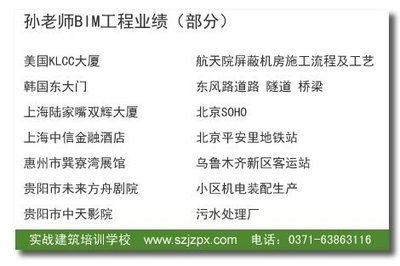 孙老师BIM工程业绩（部分）

美国KLCC大厦
韩国东大门
上海陆家嘴双辉大厦
上海中信金融酒店
惠州市巽寮湾展馆
贵阳市未来方舟剧院
贵阳市中天影院

航天院屏蔽机房施工流程及工艺
东风路道路 隧道 桥梁
北京SOHO
北京平安里地铁站
乌鲁木齐新区客运站
小区机电装配生产
污水处理厂

实战建筑培训学校 www.szjzpx.com 电话：0371-63863116